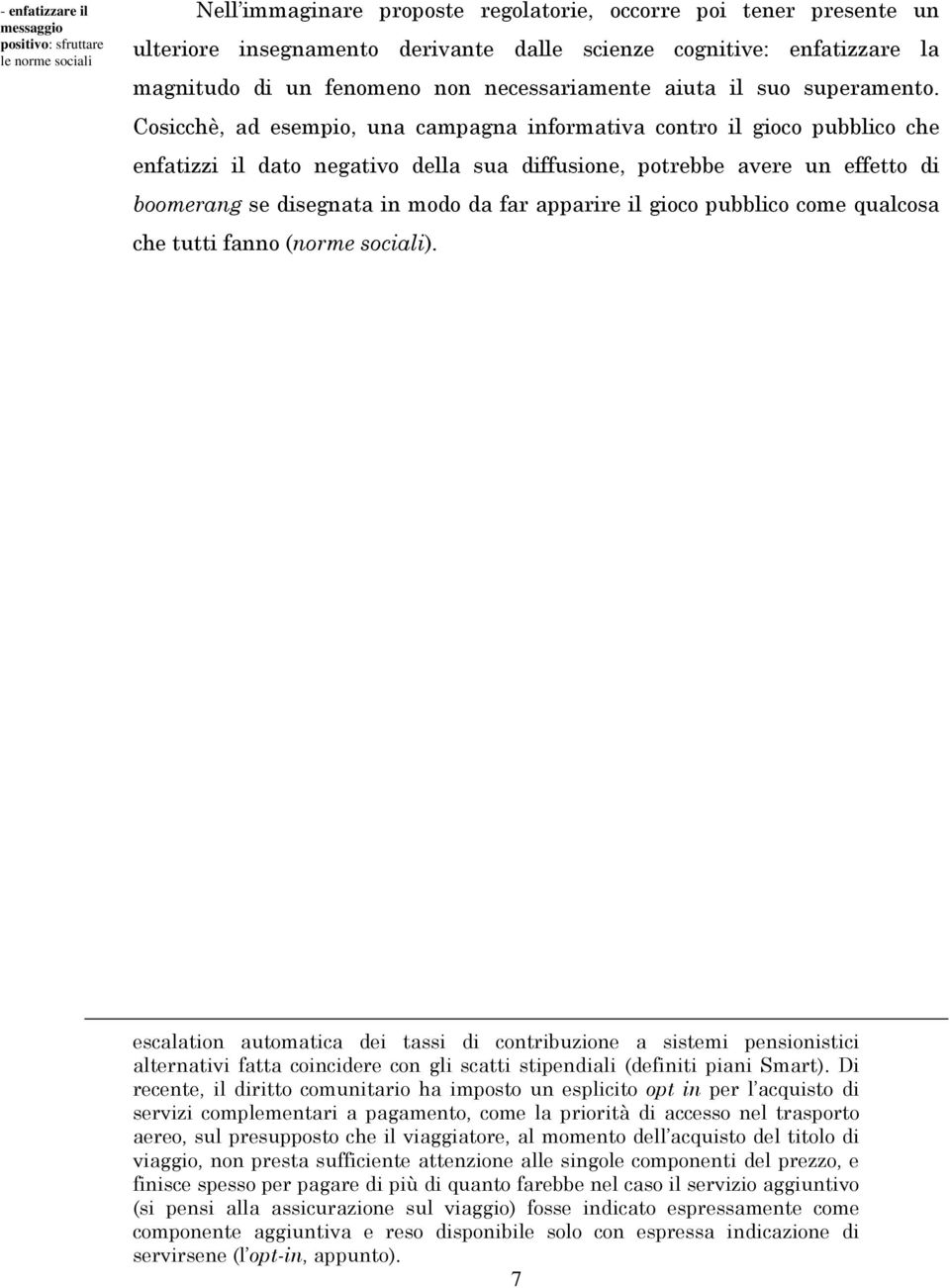 - enfatizzare il messaggio positivo: sfruttare le norme sociali

Nell'immaginare proposte regolatorie, occorre poi tener presente un ulteriore insegnamento derivante dalle scienze cognitive: enfatizzare la magnitudo di un fenomeno non necessariamente aiuta il suo superamento. Cosicchè, ad esempio, una campagna informativa contro il gioco pubblico che enfatizzi il dato negativo della sua diffusione, potrebbe avere un effetto di boomerang se disegnata in modo da far apparire il gioco pubblico come qualcosa che tutti fanno (norme sociali).

escalation automatica dei tassi di contribuzione a sistemi pensionistici alternativi fatta coincidere con gli scatti stipendiali (definiti piani Smart). Di recente, il diritto comunitario ha imposto un esplicito opt in per l'acquisto di servizi complementari a pagamento, come la priorità di accesso nel trasporto aereo, sul presupposto che il viaggiatore, al momento dell'acquisto del titolo di viaggio, non presta sufficiente attenzione alle singole componenti del prezzo, e finisce spesso per pagare di più di quanto farebbe nel caso il servizio aggiuntivo (si pensi alla assicurazione sul viaggio) fosse indicato espressamente come componente aggiuntiva e reso disponibile solo con espressa indicazione di servirsene (l'opt-in, appunto).

7